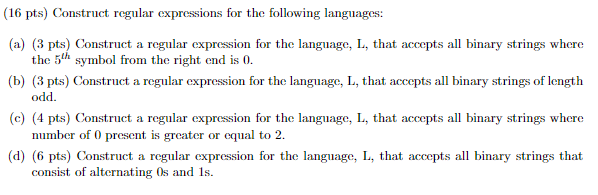 (16 pts) Construct regular expressions for the following languages:

(a) (3 pts) Construct a regular expression for the language, L, that accepts all binary strings where the $5^{th}$ symbol from the right end is 0.

(b) (3 pts) Construct a regular expression for the language, L, that accepts all binary strings of length odd.

(c) (4 pts) Construct a regular expression for the language, L, that accepts all binary strings where number of 0 present is greater or equal to 2.

(d) (6 pts) Construct a regular expression for the language, L, that accepts all binary strings that consist of alternating 0s and 1s.